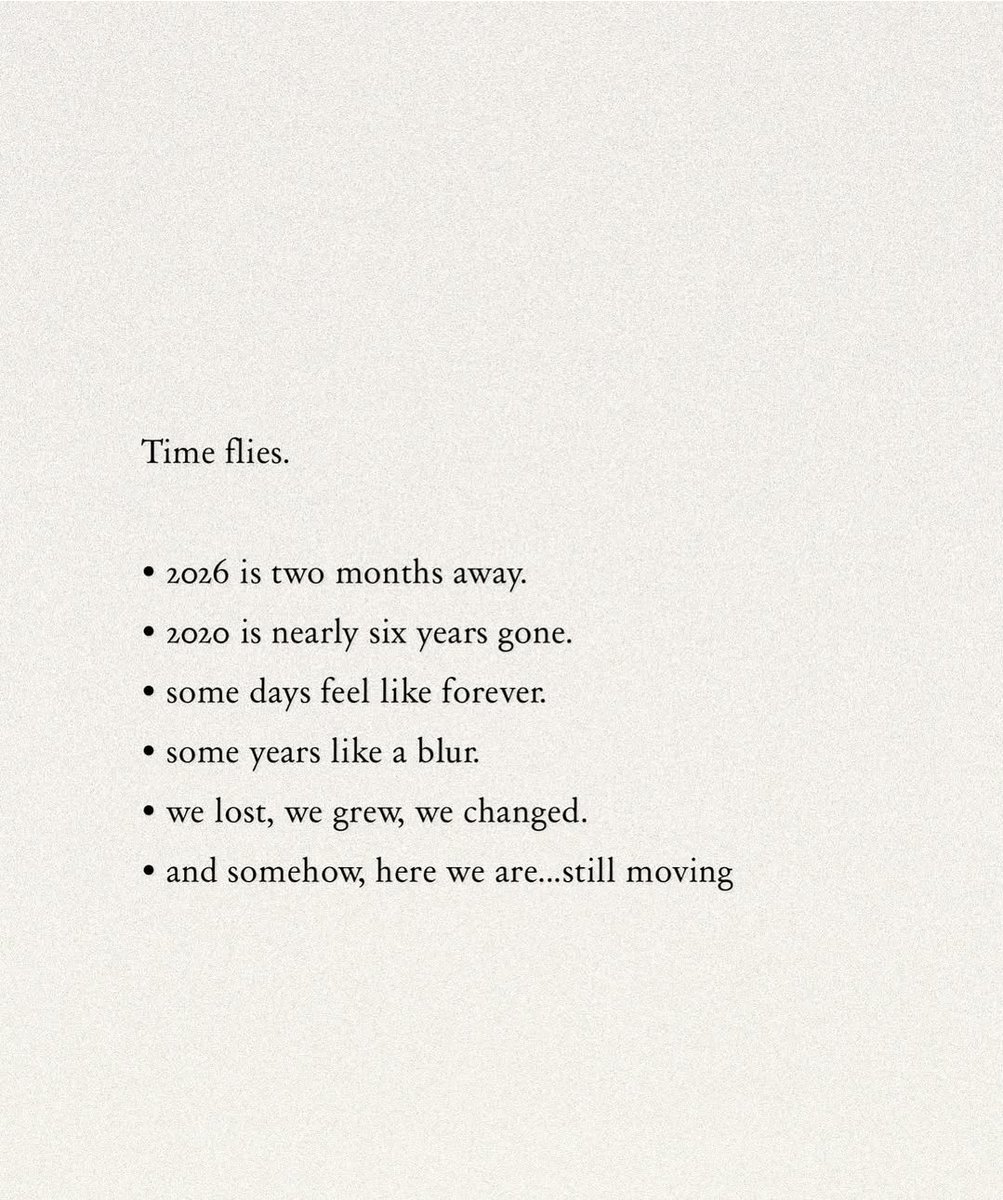 Time flies.

• 2026 is two months away.
• 2020 is nearly six years gone.
• some days feel like forever.
• some years like a blur.
• we lost, we grew, we changed.
• and somehow, here we are...still moving